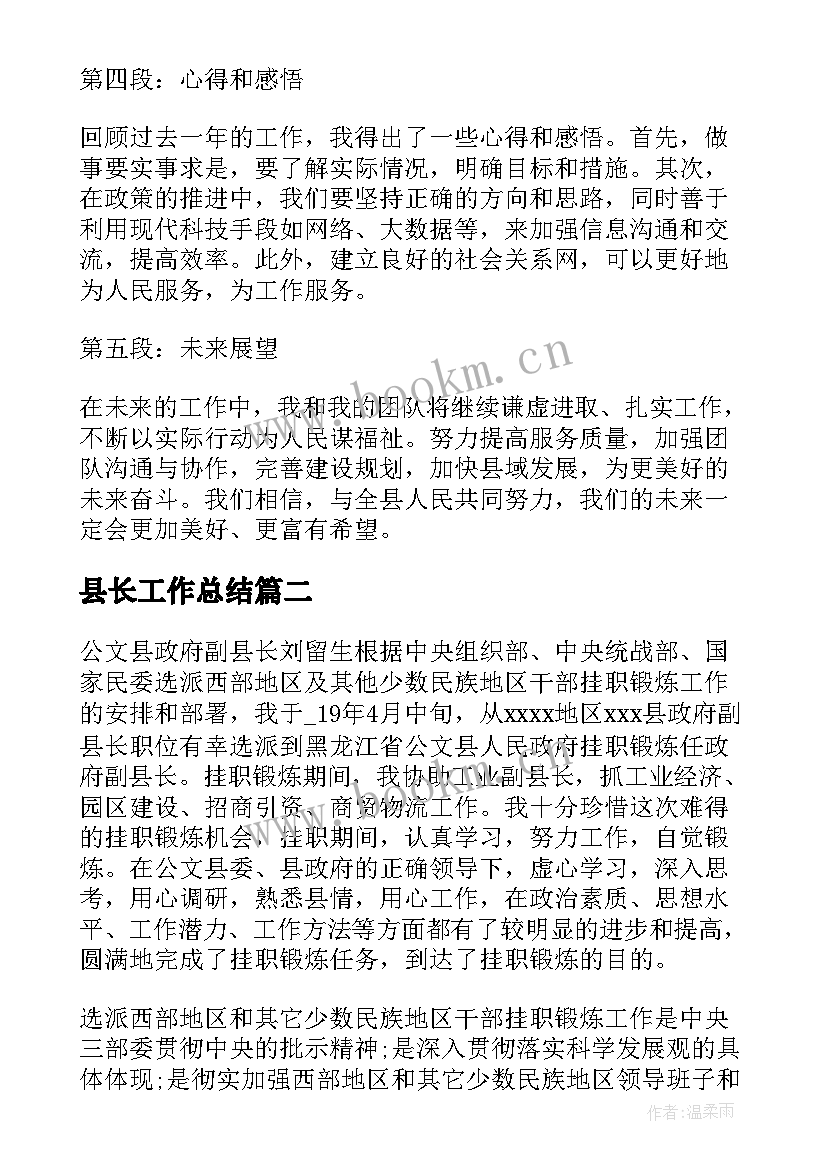 第四段：心得和感悟

回顾过去一年的工作，我得出了一些心得和感悟。首先，做事要实事求是，要了解实际情况，明确目标和措施。其次，在政策的推进中，我们要坚持正确的方向和思路，同时善于利用现代科技手段如网络、大数据等，来加强信息沟通和交流，提高效率。此外，建立良好的社会关系网，可以更好地为人民服务，为工作服务。

第五段：未来展望

在未来的工作中，我和我的团队将继续谦虚进取、扎实工作，不断以实际行动为人民谋福祉。努力提高服务质量，加强团队沟通与协作，完善建设规划，加快县域发展，为更美好的未来奋斗。我们相信，与全县人民共同努力，我们的未来一定会更加美好、更富有希望。

县长工作总结篇二

公文县政府副县长刘留生根据中央组织部、中央统战部、国家民委选派西部地区及其他少数民族地区干部挂职锻炼工作的安排和部署，我于_19年4月中旬，从xxxx地区xxx县政府副县长职位有幸选派到黑龙江省公文县人民政府挂职锻炼任政府副县长。挂职锻炼期间，我协助工业副县长，抓工业经济、园区建设、招商引资、商贸物流工作。我十分珍惜这次难得的挂职锻炼机会，挂职期间，认真学习，努力工作，自觉锻炼。在公文县委、县政府的正确领导下，虚心学习，深入思考，用心调研，熟悉县情，用心工作，在政治素质、思想水平、工作潜力、工作方法等方面都有了较明显的进步和提高，圆满地完成了挂职锻炼任务，到达了挂职锻炼的目的。

选派西部地区和其它少数民族地区干部挂职锻炼工作是中央三部委贯彻中央的批示精神;是深入贯彻落实科学发展观的具体体现;是彻实加强西部地区和其它少数民族地区领导班子和

www.bookm.cn

作者：温柔雨